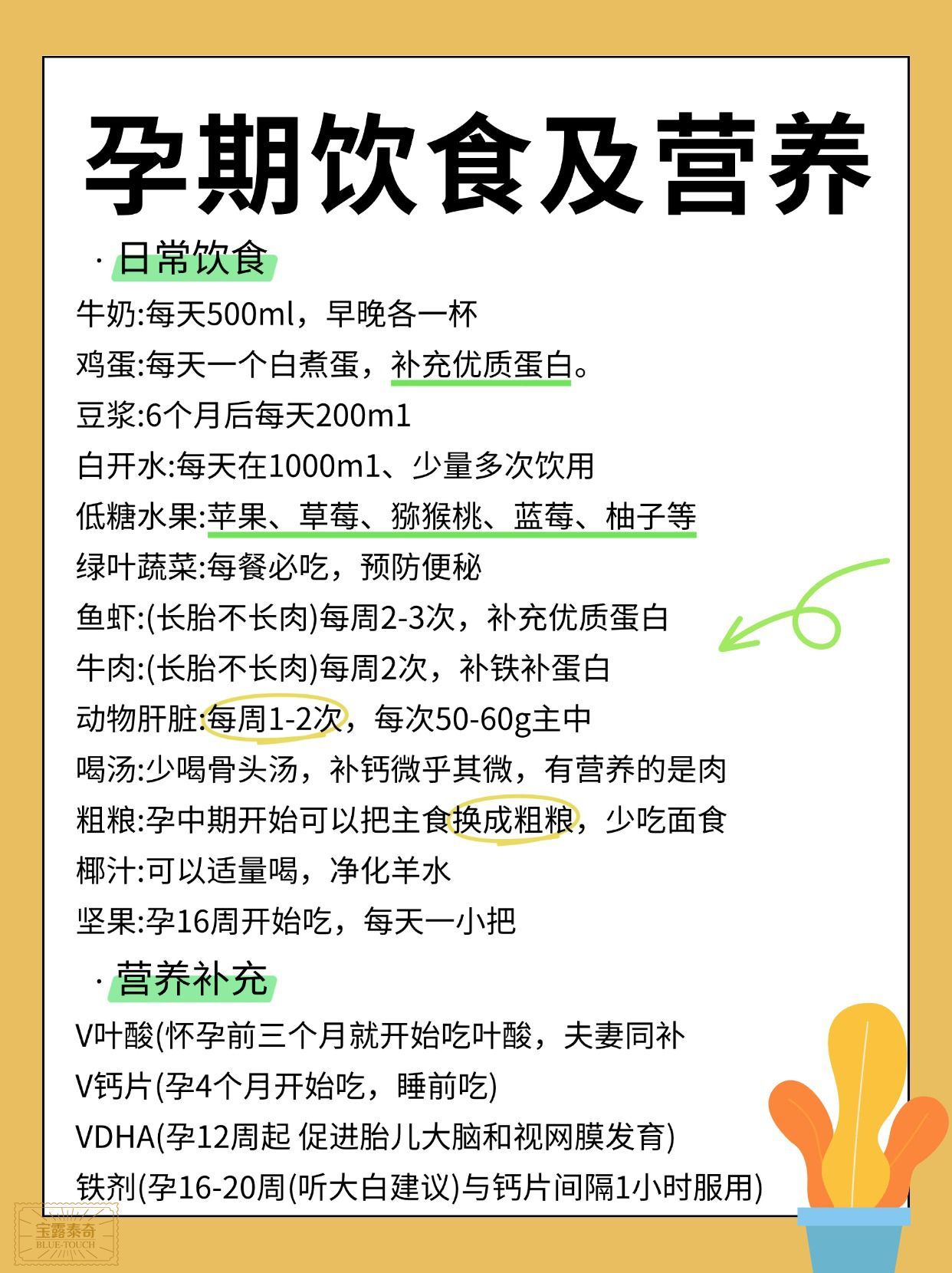 孕期饮食及营养

· 日常饮食

牛奶:每天500ml，早晚各一杯
鸡蛋:每天一个白煮蛋，补充优质蛋白。
豆浆:6个月后每天200m1
白开水:每天在1000m1、少量多次饮用
低糖水果:苹果、草莓、猕猴桃、蓝莓、柚子等
绿叶蔬菜:每餐必吃，预防便秘
鱼虾:(长胎不长肉)每周2-3次，补充优质蛋白
牛肉:(长胎不长肉)每周2次，补铁补蛋白
动物肝脏:每周1-2次，每次50-60g主中
喝汤:少喝骨头汤，补钙微乎其微，有营养的是肉
粗粮:孕中期开始可以把主食换成粗粮，少吃面食
椰汁:可以适量喝，净化羊水
坚果:孕16周开始吃，每天一小把

· 营养补充

V叶酸(怀孕前三个月就开始吃叶酸，夫妻同补
V钙片(孕4个月开始吃，睡前吃)
VDHA(孕12周起 促进胎儿大脑和视网膜发育)
铁剂(孕16-20周(听大白建议)与钙片间隔1小时服用)

宝露泰奇
BLUE-TOUCH